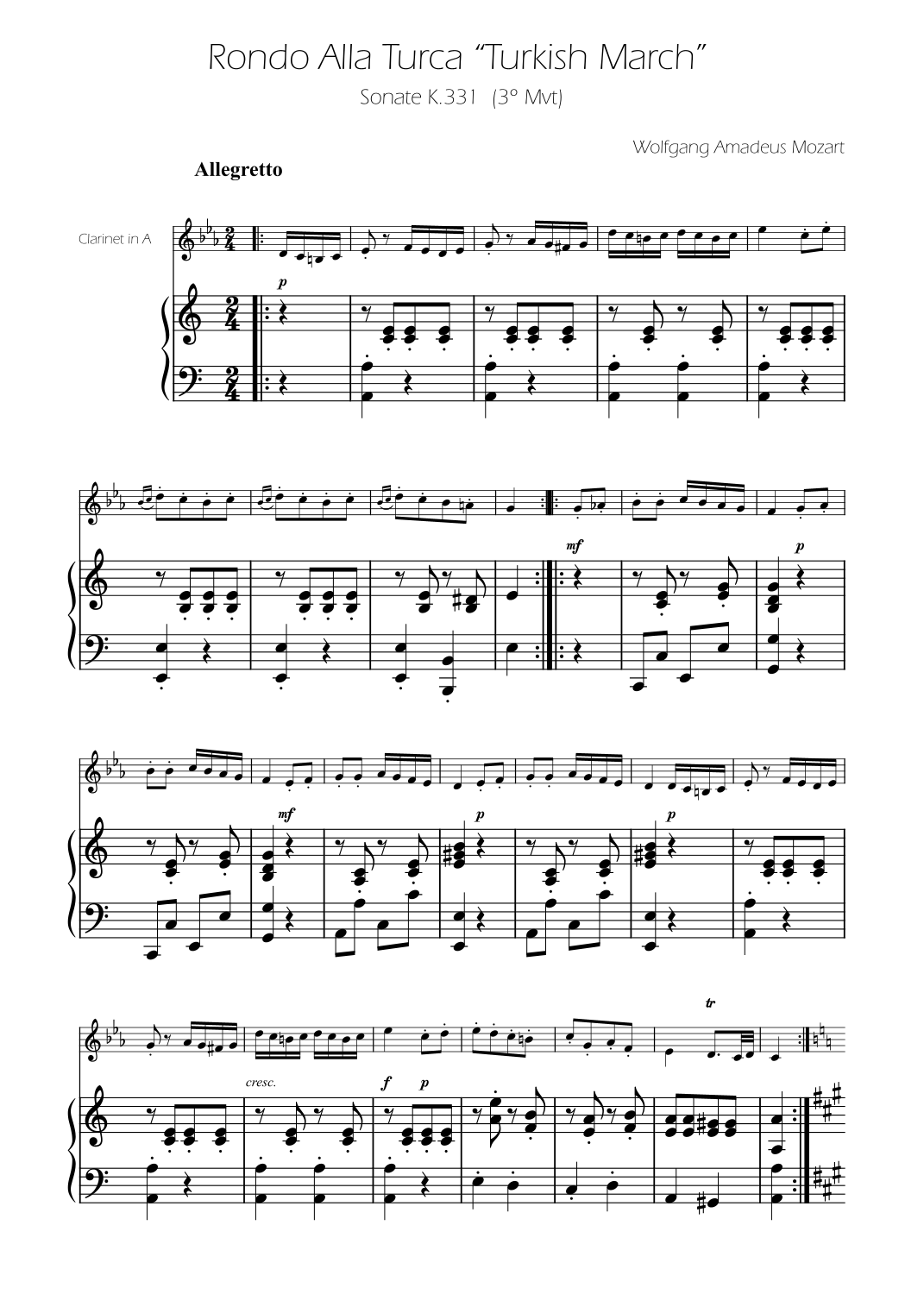 Rondo Alla Turca "Turkish March"

Sonate K.331 (3° Mvt)

Wolfgang Amadeus Mozart

Allegretto

Clarinet in A

p

mf

p

mf

p

p

tr

cresc.

f

p